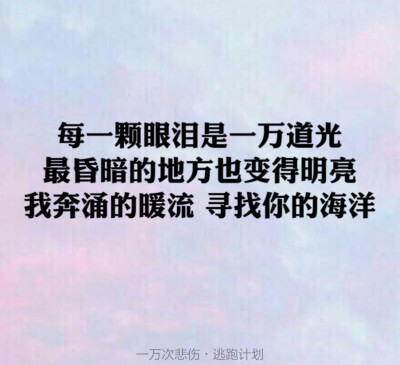 每一颗眼泪是一万道光
最昏暗的地方也变得明亮
我奔涌的暖流 寻找你的海洋

一万次悲伤 · 逃跑计划